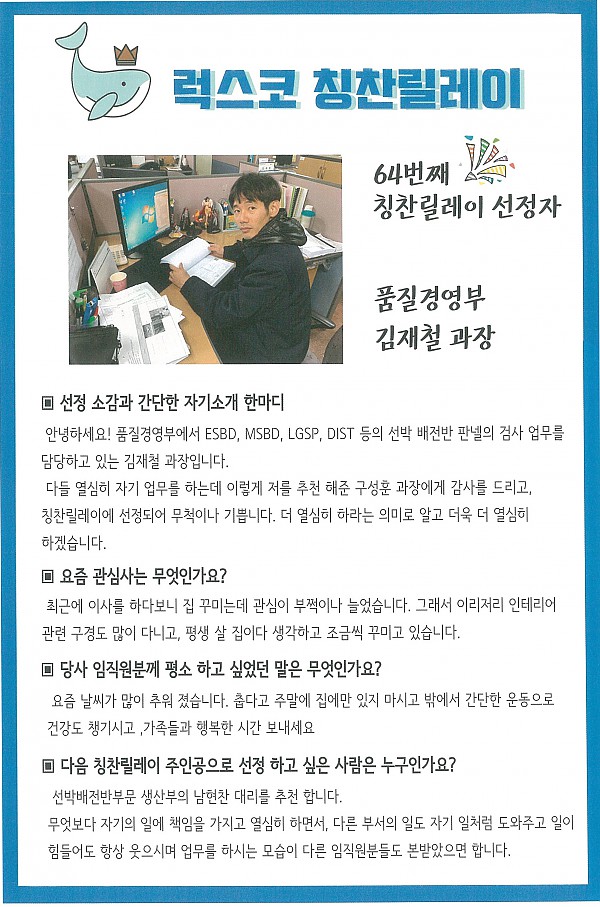 럭스코 칭찬릴레이

64번째
칭찬릴레이 선정자

품질경영부
김재철 과장

▣ 선정 소감과 간단한 자기소개 한마디

안녕하세요! 품질경영부에서 ESBD, MSBD, LGSP, DIST 등의 선박 배전반 판넬의 검사 업무를 담당하고 있는 김재철 과장입니다.

다들 열심히 자기 업무를 하는데 이렇게 저를 추천 해준 구성훈 과장에게 감사를 드리고, 칭찬릴레이에 선정되어 무척이나 기쁩니다. 더 열심히 하라는 의미로 알고 더욱 더 열심히 하겠습니다.

▣ 요즘 관심사는 무엇인가요?

최근에 이사를 하다보니 집 꾸미는데 관심이 부쩍이나 늘었습니다. 그래서 이리저리 인테리어 관련 구경도 많이 다니고, 평생 살 집이다 생각하고 조금씩 꾸미고 있습니다.

▣ 당사 임직원분께 평소 하고 싶었던 말은 무엇인가요?

요즘 날씨가 많이 추워 졌습니다. 춥다고 주말에 집에만 있지 마시고 밖에서 간단한 운동으로 건강도 챙기시고 ,가족들과 행복한 시간 보내세요

▣ 다음 칭찬릴레이 주인공으로 선정 하고 싶은 사람은 누구인가요?

선박배전반부문 생산부의 남현찬 대리를 추천 합니다.

무엇보다 자기의 일에 책임을 가지고 열심히 하면서, 다른 부서의 일도 자기 일처럼 도와주고 일이 힘들어도 항상 웃으시며 업무를 하시는 모습이 다른 임직원분들도 본받았으면 합니다.